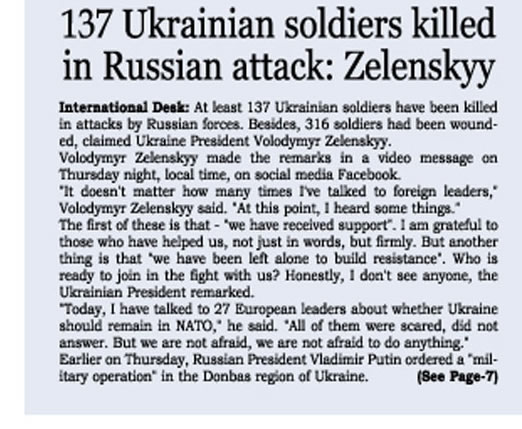 137 Ukrainian soldiers killed in Russian attack: Zelenskyy

International Desk: At least 137 Ukrainian soldiers have been killed in attacks by Russian forces. Besides, 316 soldiers had been wounded, claimed Ukraine President Volodymyr Zelenskyy.

Volodymyr Zelenskyy made the remarks in a video message on Thursday night, local time, on social media Facebook.

"It doesn't matter how many times I've talked to foreign leaders," Volodymyr Zelenskyy said. "At this point, I heard some things."

The first of these is that - "we have received support". I am grateful to those who have helped us, not just in words, but firmly. But another thing is that "we have been left alone to build resistance". Who is ready to join in the fight with us? Honestly, I don't see anyone, the Ukrainian President remarked.

"Today, I have talked to 27 European leaders about whether Ukraine should remain in NATO," he said. "All of them were scared, did not answer. But we are not afraid, we are not afraid to do anything."

Earlier on Thursday, Russian President Vladimir Putin ordered a "military operation" in the Donbas region of Ukraine. (See Page-7)